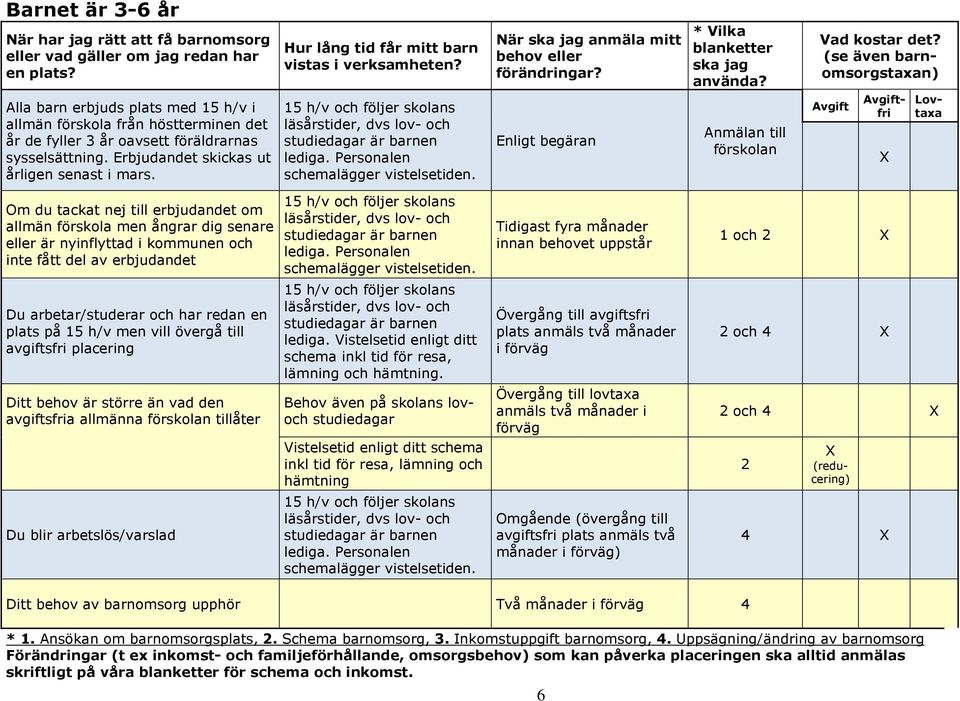 Barnet är 3-6 år

| När har jag rätt att få barnomsorg eller vad gäller om jag redan har en plats? | Hur lång tid får mitt barn vistas i verksamheten? | När ska jag anmäla mitt behov eller förändringar? | * Vilka blanketter ska jag använda? | Vad kostar det? (se även barnomsorgstaxan) Avgift | Avgiftfri | Lovtaxa |
|---|---|---|---|---|---|---|
| Alla barn erbjuds plats med 15 h/v i allmän förskola från höstterminen det år de fyller 3 år oavsett föräldrarnas sysselsättning. Erbjudandet skickas ut årligen senast i mars. | 15 h/v och följer skolans läsårstider, dvs lov- och studiedagar är barnen lediga. Personalen schemalägger vistelsetiden. | Enligt begäran | Anmälan till förskolan | | X | |
| Om du tackat nej till erbjudandet om allmän förskola men ångrar dig senare eller är nyinflyttad i kommunen och inte fått del av erbjudandet | 15 h/v och följer skolans läsårstider, dvs lov- och studiedagar är barnen lediga. Personalen schemalägger vistelsetiden. | Tidigast fyra månader innan behovet uppstår | 1 och 2 | | X | |
| Du arbetar/studerar och har redan en plats på 15 h/v men vill övergå till avgiftsfri placering | 15 h/v och följer skolans läsårstider, dvs lov- och studiedagar är barnen lediga. Vistelsetid enligt ditt schema inkl tid för resa, lämning och hämtning. | Övergång till avgiftsfri plats anmäls två månader i förväg | 2 och 4 | | X | |
| Ditt behov är större än vad den avgiftsfria allmänna förskolan tillåter | Behov även på skolans lov- och studiedagar | Övergång till lovtaxa anmäls två månader i förväg | 2 och 4 | | | X |
| | Vistelsetid enligt ditt schema inkl tid för resa, lämning och hämtning | | 2 | X (reducering) | | |
| Du blir arbetslös/varslad | 15 h/v och följer skolans läsårstider, dvs lov- och studiedagar är barnen lediga. Personalen schemalägger vistelsetiden. | Omgående (övergång till avgiftsfri plats anmäls två månader i förväg) | 4 | | X | |
| Ditt behov av barnomsorg upphör | | Två månader i förväg | 4 | | | |

* 1. Ansökan om barnomsorgsplats, 2. Schema barnomsorg, 3. Inkomstuppgift barnomsorg, 4. Uppsägning/ändring av barnomsorg
Förändringar (t ex inkomst- och familjeförhållande, omsorgsbehov) som kan påverka placeringen ska alltid anmälas skriftligt på våra blanketter för schema och inkomst.

6